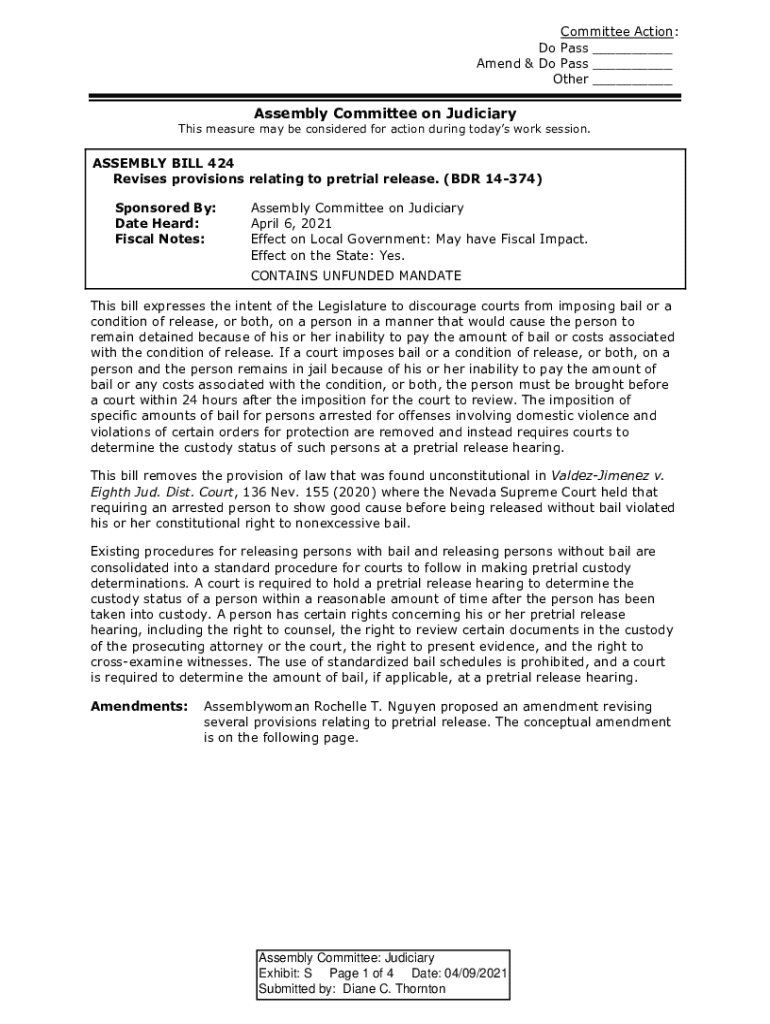 Committee Action:
Do Pass __________
Amend & Do Pass __________
Other __________

Assembly Committee on Judiciary
This measure may be considered for action during today's work session.

ASSEMBLY BILL 424
Revises provisions relating to pretrial release. (BDR 14-374)

Sponsored By: Assembly Committee on Judiciary
Date Heard: April 6, 2021
Fiscal Notes: Effect on Local Government: May have Fiscal Impact.
Effect on the State: Yes.
CONTAINS UNFUNDED MANDATE

This bill expresses the intent of the Legislature to discourage courts from imposing bail or a condition of release, or both, on a person in a manner that would cause the person to remain detained because of his or her inability to pay the amount of bail or costs associated with the condition of release. If a court imposes bail or a condition of release, or both, on a person and the person remains in jail because of his or her inability to pay the amount of bail or any costs associated with the condition, or both, the person must be brought before a court within 24 hours after the imposition for the court to review. The imposition of specific amounts of bail for persons arrested for offenses involving domestic violence and violations of certain orders for protection are removed and instead requires courts to determine the custody status of such persons at a pretrial release hearing.

This bill removes the provision of law that was found unconstitutional in Valdez-Jimenez v. Eighth Jud. Dist. Court, 136 Nev. 155 (2020) where the Nevada Supreme Court held that requiring an arrested person to show good cause before being released without bail violated his or her constitutional right to nonexcessive bail.

Existing procedures for releasing persons with bail and releasing persons without bail are consolidated into a standard procedure for courts to follow in making pretrial custody determinations. A court is required to hold a pretrial release hearing to determine the custody status of a person within a reasonable amount of time after the person has been taken into custody. A person has certain rights concerning his or her pretrial release hearing, including the right to counsel, the right to review certain documents in the custody of the prosecuting attorney or the court, the right to present evidence, and the right to cross-examine witnesses. The use of standardized bail schedules is prohibited, and a court is required to determine the amount of bail, if applicable, at a pretrial release hearing.

Amendments: Assemblywoman Rochelle T. Nguyen proposed an amendment revising several provisions relating to pretrial release. The conceptual amendment is on the following page.

Assembly Committee: Judiciary
Exhibit: S Page 1 of 4 Date: 04/09/2021
Submitted by: Diane C. Thornton